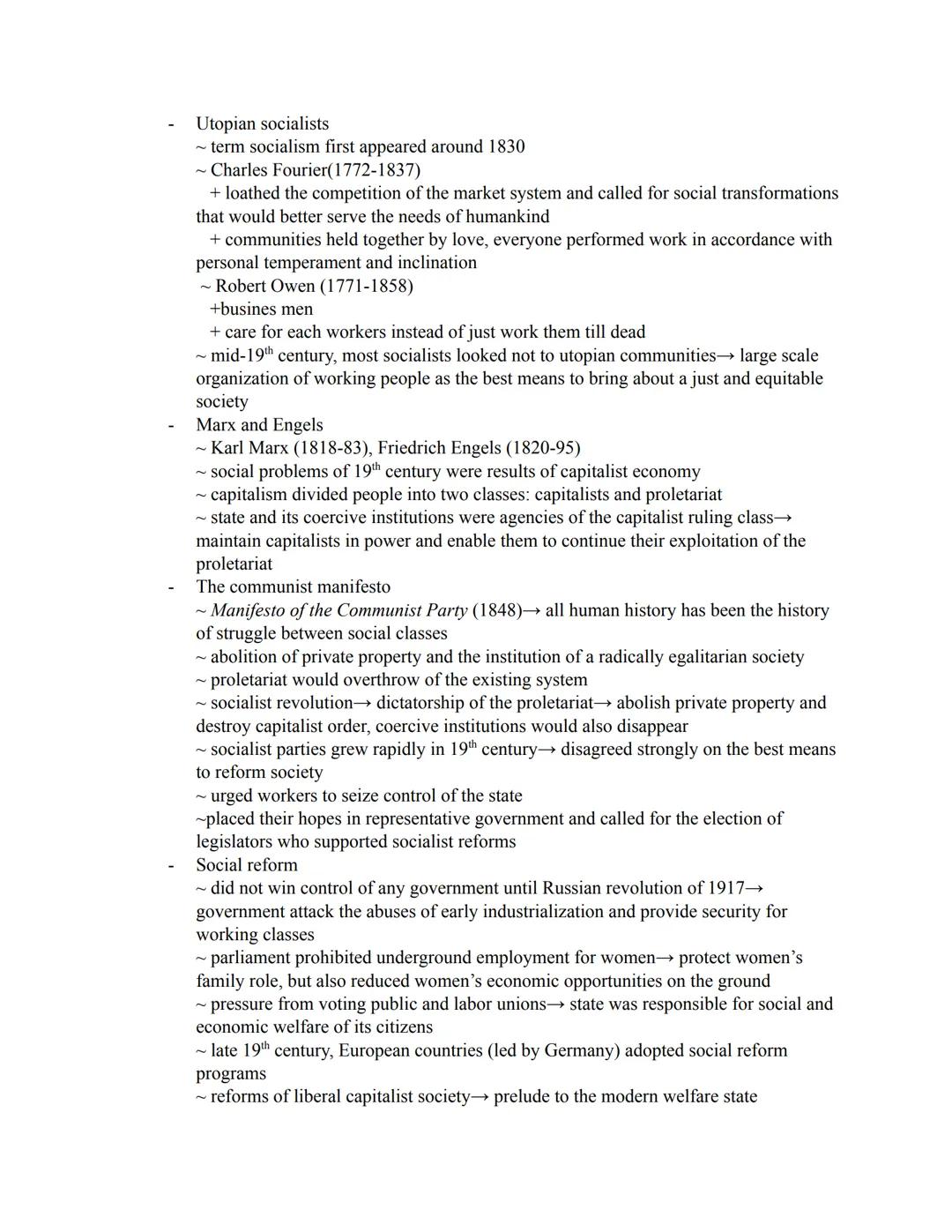 - Utopian socialists
~ term socialism first appeared around 1830
~ Charles Fourier(1772-1837)
+ loathed the competition of the market system and called for social transformations that would better serve the needs of humankind
+ communities held together by love, everyone performed work in accordance with personal temperament and inclination
~ Robert Owen (1771-1858)
+busines men
+ care for each workers instead of just work them till dead
~ mid-19$^{th}$ century, most socialists looked not to utopian communities→ large scale organization of working people as the best means to bring about a just and equitable society
- Marx and Engels
~ Karl Marx (1818-83), Friedrich Engels (1820-95)
~ social problems of 19$^{th}$ century were results of capitalist economy
~ capitalism divided people into two classes: capitalists and proletariat
~ state and its coercive institutions were agencies of the capitalist ruling class→ maintain capitalists in power and enable them to continue their exploitation of the proletariat
- The communist manifesto
~ Manifesto of the Communist Party (1848)→ all human history has been the history of struggle between social classes
~ abolition of private property and the institution of a radically egalitarian society
~ proletariat would overthrow of the existing system
~ socialist revolution→ dictatorship of the proletariat→ abolish private property and destroy capitalist order, coercive institutions would also disappear
~ socialist parties grew rapidly in 19$^{th}$ century→ disagreed strongly on the best means to reform society
~ urged workers to seize control of the state
~placed their hopes in representative government and called for the election of legislators who supported socialist reforms
- Social reform
~ did not win control of any government until Russian revolution of 1917→ government attack the abuses of early industrialization and provide security for working classes
~ parliament prohibited underground employment for women→ protect women's family role, but also reduced women's economic opportunities on the ground
~ pressure from voting public and labor unions→ state was responsible for social and economic welfare of its citizens
~ late 19$^{th}$ century, European countries (led by Germany) adopted social reform programs
~ reforms of liberal capitalist society→ prelude to the modern welfare state